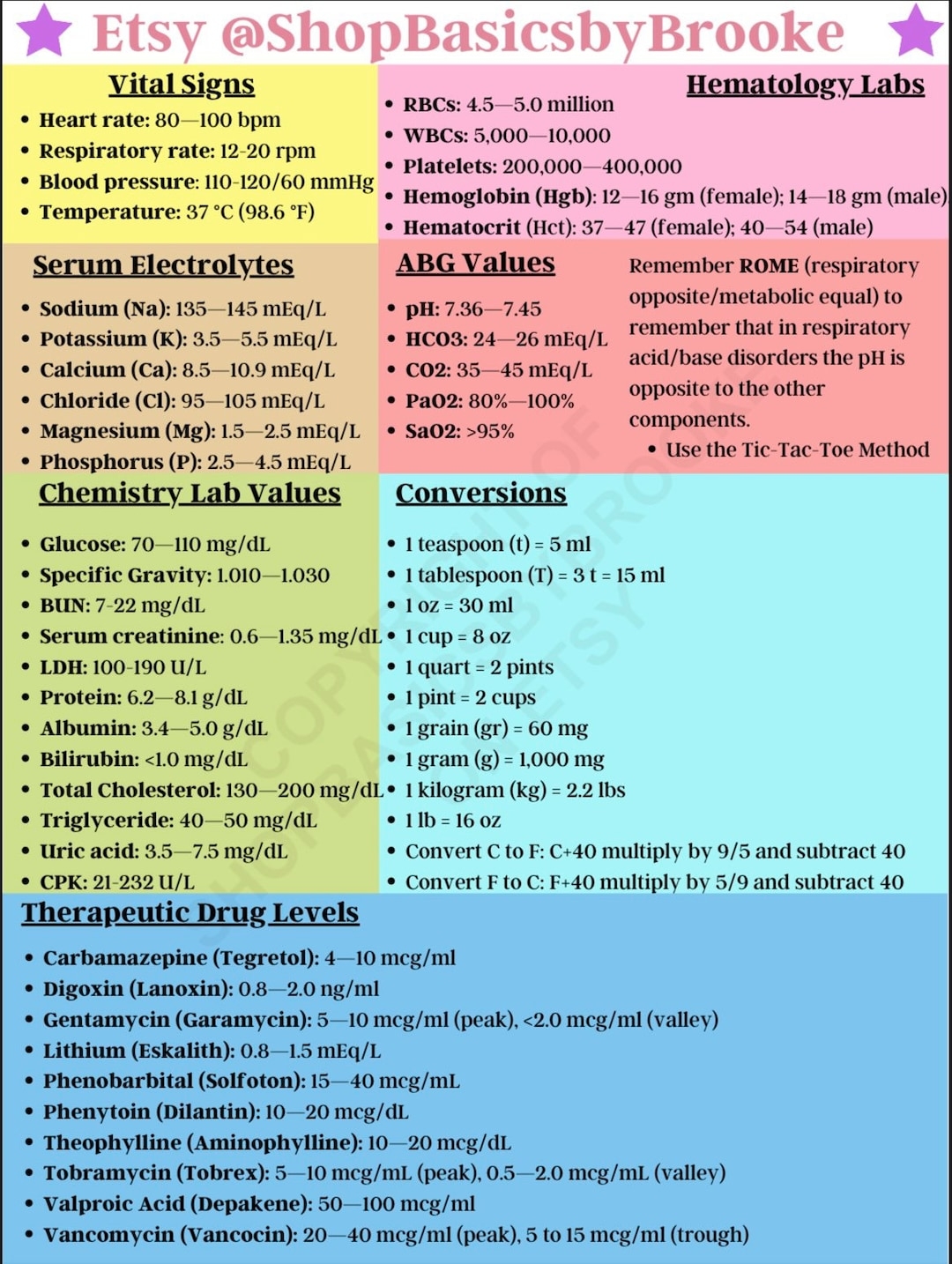 Etsy @ShopBasicsbyBrooke

Vital Signs
• Heart rate: 80—100 bpm
• Respiratory rate: 12-20 rpm
• Blood pressure: 110-120/60 mmHg
• Temperature: 37 °C (98.6 °F)

Hematology Labs
• RBCs: 4.5—5.0 million
• WBCs: 5,000—10,000
• Platelets: 200,000—400,000
• Hemoglobin (Hgb): 12—16 gm (female); 14—18 gm (male)
• Hematocrit (Hct): 37—47 (female); 40—54 (male)

Serum Electrolytes
• Sodium (Na): 135—145 mEq/L
• Potassium (K): 3.5—5.5 mEq/L
• Calcium (Ca): 8.5—10.9 mEq/L
• Chloride (Cl): 95—105 mEq/L
• Magnesium (Mg): 1.5—2.5 mEq/L
• Phosphorus (P): 2.5—4.5 mEq/L

ABG Values
• pH: 7.36—7.45
• HCO3: 24—26 mEq/L
• CO2: 35—45 mEq/L
• PaO2: 80%—100%
• SaO2: >95%

Remember ROME (respiratory opposite/metabolic equal) to remember that in respiratory acid/base disorders the pH is opposite to the other components.
• Use the Tic-Tac-Toe Method

Chemistry Lab Values
• Glucose: 70—110 mg/dL
• Specific Gravity: 1.010—1.030
• BUN: 7-22 mg/dL
• Serum creatinine: 0.6—1.35 mg/dL
• LDH: 100-190 U/L
• Protein: 6.2—8.1 g/dL
• Albumin: 3.4—5.0 g/dL
• Bilirubin: <1.0 mg/dL
• Total Cholesterol: 130—200 mg/dL
• Triglyceride: 40—50 mg/dL
• Uric acid: 3.5—7.5 mg/dL
• CPK: 21-232 U/L

Conversions
• 1 teaspoon (t) = 5 ml
• 1 tablespoon (T) = 3 t = 15 ml
• 1 oz = 30 ml
• 1 cup = 8 oz
• 1 quart = 2 pints
• 1 pint = 2 cups
• 1 grain (gr) = 60 mg
• 1 gram (g) = 1,000 mg
• 1 kilogram (kg) = 2.2 lbs
• 1 lb = 16 oz
• Convert C to F: C+40 multiply by 9/5 and subtract 40
• Convert F to C: F+40 multiply by 5/9 and subtract 40

COPYRIGHT OF SHOPBASICSBYBROOKE ETSY

Therapeutic Drug Levels
• Carbamazepine (Tegretol): 4—10 mcg/ml
• Digoxin (Lanoxin): 0.8—2.0 ng/ml
• Gentamycin (Garamycin): 5—10 mcg/ml (peak), <2.0 mcg/ml (valley)
• Lithium (Eskalith): 0.8—1.5 mEq/L
• Phenobarbital (Solfoton): 15—40 mcg/mL
• Phenytoin (Dilantin): 10—20 mcg/dL
• Theophylline (Aminophylline): 10—20 mcg/dL
• Tobramycin (Tobrex): 5—10 mcg/mL (peak), 0.5—2.0 mcg/mL (valley)
• Valproic Acid (Depakene): 50—100 mcg/ml
• Vancomycin (Vancocin): 20—40 mcg/ml (peak), 5 to 15 mcg/ml (trough)